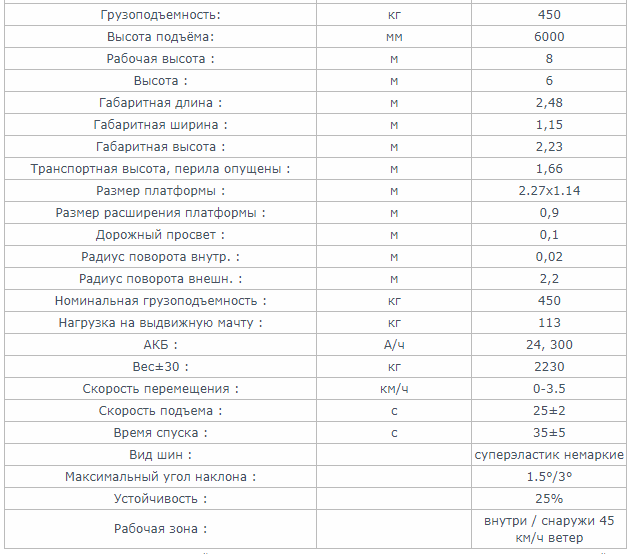 | | | |
|---|---|---|
| Грузоподъемность: | кг | 450 |
| Высота подъёма: | мм | 6000 |
| Рабочая высота : | м | 8 |
| Высота : | м | 6 |
| Габаритная длина : | м | 2,48 |
| Габаритная ширина : | м | 1,15 |
| Габаритная высота : | м | 2,23 |
| Транспортная высота, перила опущены : | м | 1,66 |
| Размер платформы : | м | 2.27x1.14 |
| Размер расширения платформы : | м | 0,9 |
| Дорожный просвет : | м | 0,1 |
| Радиус поворота внутр. : | м | 0,02 |
| Радиус поворота внешн. : | м | 2,2 |
| Номинальная грузоподъемность : | кг | 450 |
| Нагрузка на выдвижную мачту : | кг | 113 |
| АКБ : | А/ч | 24, 300 |
| Вес±30 : | кг | 2230 |
| Скорость перемещения : | км/ч | 0-3.5 |
| Скорость подъема : | с | 25±2 |
| Время спуска : | с | 35±5 |
| Вид шин : | | суперэластик немаркие |
| Максимальный угол наклона : | | 1.5°/3° |
| Устойчивость : | | 25% |
| Рабочая зона : | | внутри / снаружи 45 км/ч ветер |